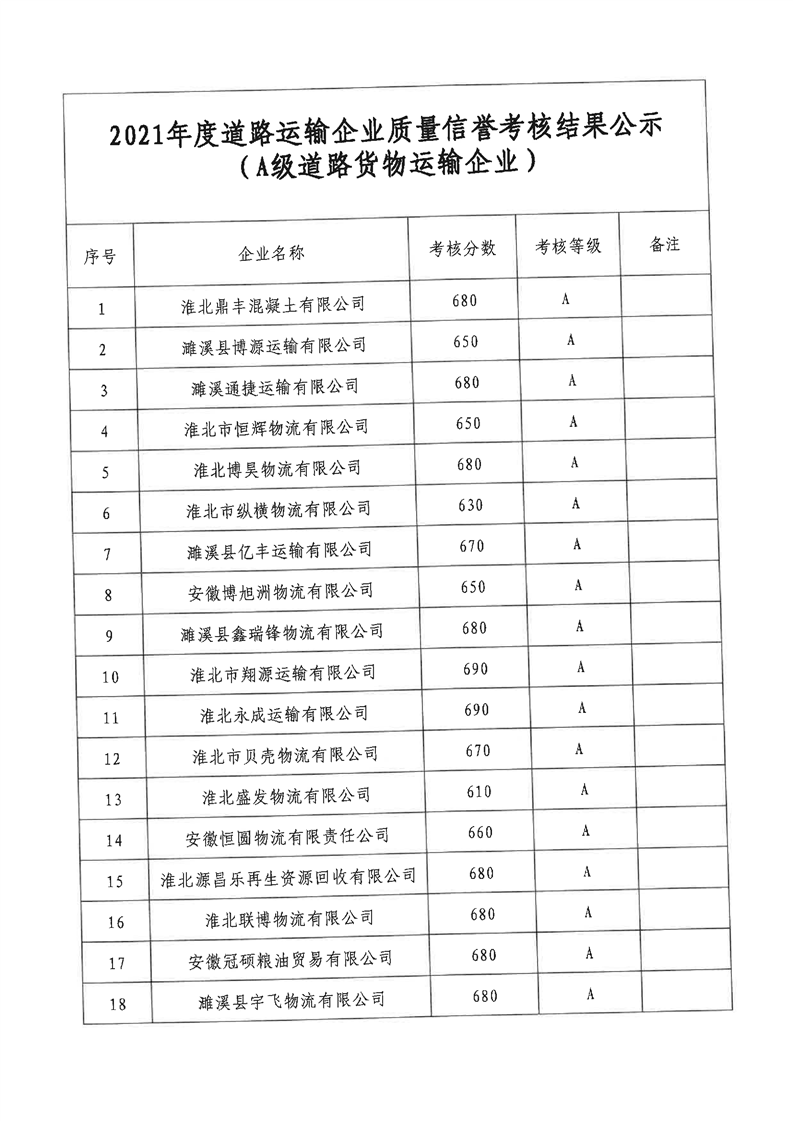 2021年度道路运输企业质量信誉考核结果公示
（A级道路货物运输企业）

| 序号 | 企业名称 | 考核分数 | 考核等级 | 备注 |
|---|---|---|---|---|
| 1 | 淮北鼎丰混凝土有限公司 | 680 | A | |
| 2 | 濉溪县博源运输有限公司 | 650 | A | |
| 3 | 濉溪通捷运输有限公司 | 680 | A | |
| 4 | 淮北市恒辉物流有限公司 | 650 | A | |
| 5 | 淮北博昊物流有限公司 | 680 | A | |
| 6 | 淮北市纵横物流有限公司 | 630 | A | |
| 7 | 濉溪县亿丰运输有限公司 | 670 | A | |
| 8 | 安徽博旭洲物流有限公司 | 650 | A | |
| 9 | 濉溪县鑫瑞锋物流有限公司 | 680 | A | |
| 10 | 淮北市翔源运输有限公司 | 690 | A | |
| 11 | 淮北永成运输有限公司 | 690 | A | |
| 12 | 淮北市贝壳物流有限公司 | 670 | A | |
| 13 | 淮北盛发物流有限公司 | 610 | A | |
| 14 | 安徽恒圆物流有限责任公司 | 660 | A | |
| 15 | 淮北源昌乐再生资源回收有限公司 | 680 | A | |
| 16 | 淮北联博物流有限公司 | 680 | A | |
| 17 | 安徽冠硕粮油贸易有限公司 | 680 | A | |
| 18 | 濉溪县宇飞物流有限公司 | 680 | A | |